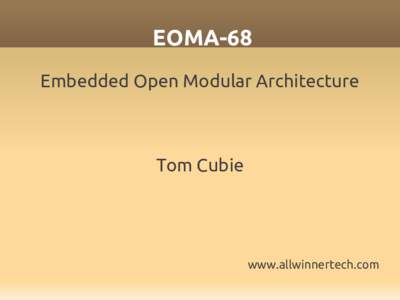 EOMA-68

Embedded Open Modular Architecture

Tom Cubie

www.allwinnertech.com